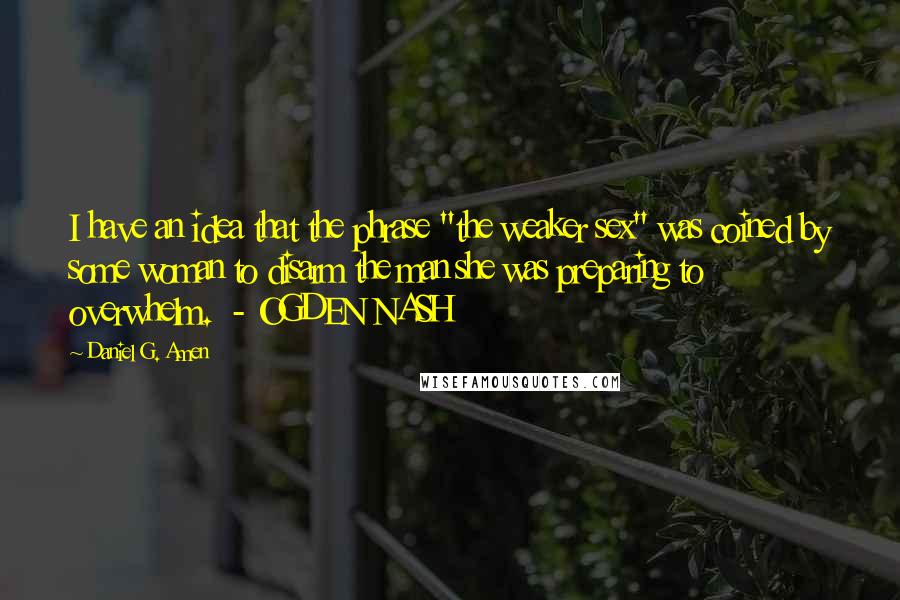 I have an idea that the phrase "the weaker sex" was coined by some woman to disarm the man she was preparing to overwhelm. - OGDEN NASH

~ Daniel G. Amen

WISEFAMOUSQUOTES.COM